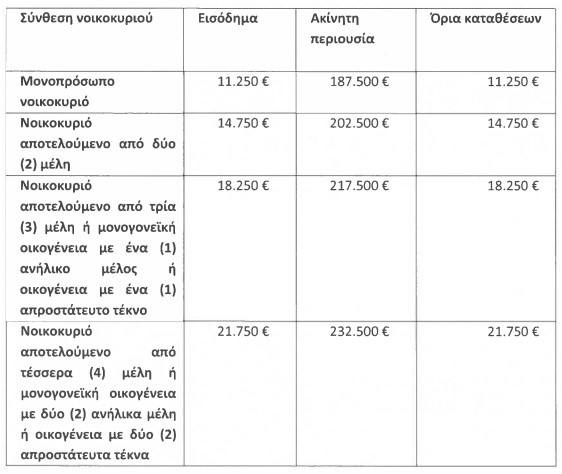 | Σύνθεση νοικοκυριού | Εισόδημα | Ακίνητη περιουσία | Όρια καταθέσεων |
|---|---|---|---|
| Μονοπρόσωπο νοικοκυριό | 11.250 € | 187.500 € | 11.250 € |
| Νοικοκυριό αποτελούμενο από δύο (2) μέλη | 14.750 € | 202.500 € | 14.750 € |
| Νοικοκυριό αποτελούμενο από τρία (3) μέλη ή μονογονεϊκή οικογένεια με ένα (1) ανήλικο μέλος ή οικογένεια με ένα (1) απροστάτευτο τέκνο | 18.250 € | 217.500 € | 18.250 € |
| Νοικοκυριό αποτελούμενο από τέσσερα (4) μέλη ή μονογονεϊκή οικογένεια με δύο (2) ανήλικα μέλη ή οικογένεια με δύο (2) απροστάτευτα τέκνα | 21.750 € | 232.500 € | 21.750 € |